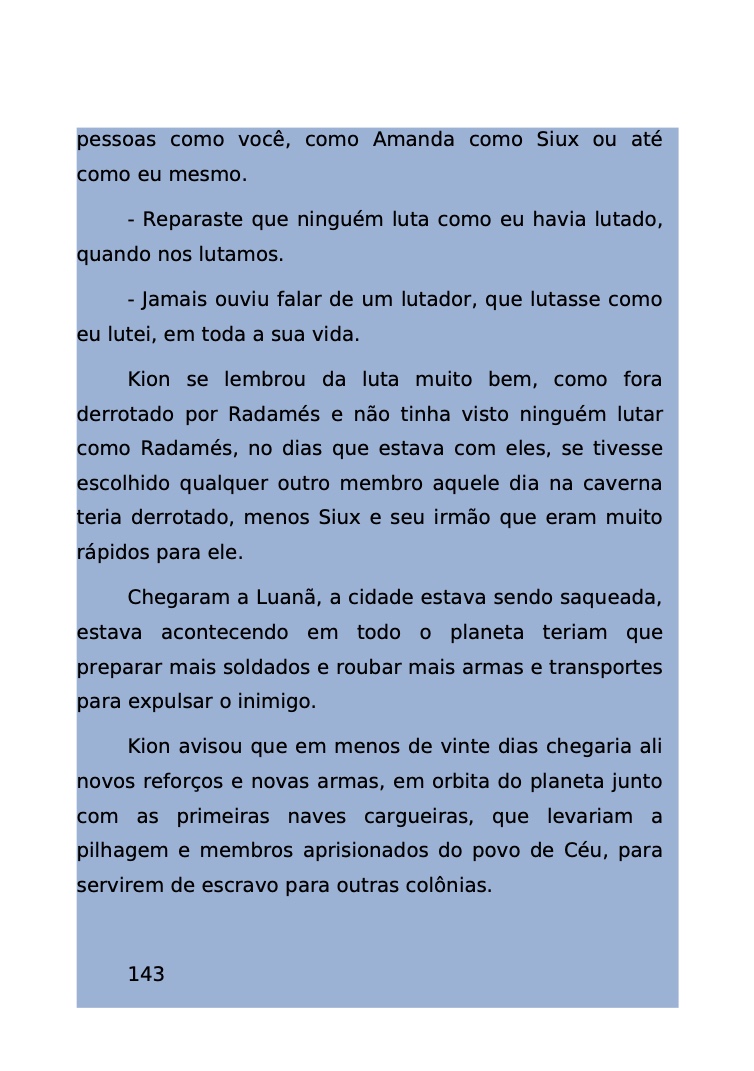 pessoas como você, como Amanda como Siux ou até como eu mesmo.

- Reparaste que ninguém luta como eu havia lutado, quando nos lutamos.

- Jamais ouviu falar de um lutador, que lutasse como eu lutei, em toda a sua vida.

Kion se lembrou da luta muito bem, como fora derrotado por Radamés e não tinha visto ninguém lutar como Radamés, no dias que estava com eles, se tivesse escolhido qualquer outro membro aquele dia na caverna teria derrotado, menos Siux e seu irmão que eram muito rápidos para ele.

Chegaram a Luanã, a cidade estava sendo saqueada, estava acontecendo em todo o planeta teriam que preparar mais soldados e roubar mais armas e transportes para expulsar o inimigo.

Kion avisou que em menos de vinte dias chegaria ali novos reforços e novas armas, em orbita do planeta junto com as primeiras naves cargueiras, que levariam a pilhagem e membros aprisionados do povo de Céu, para servirem de escravo para outras colônias.

143